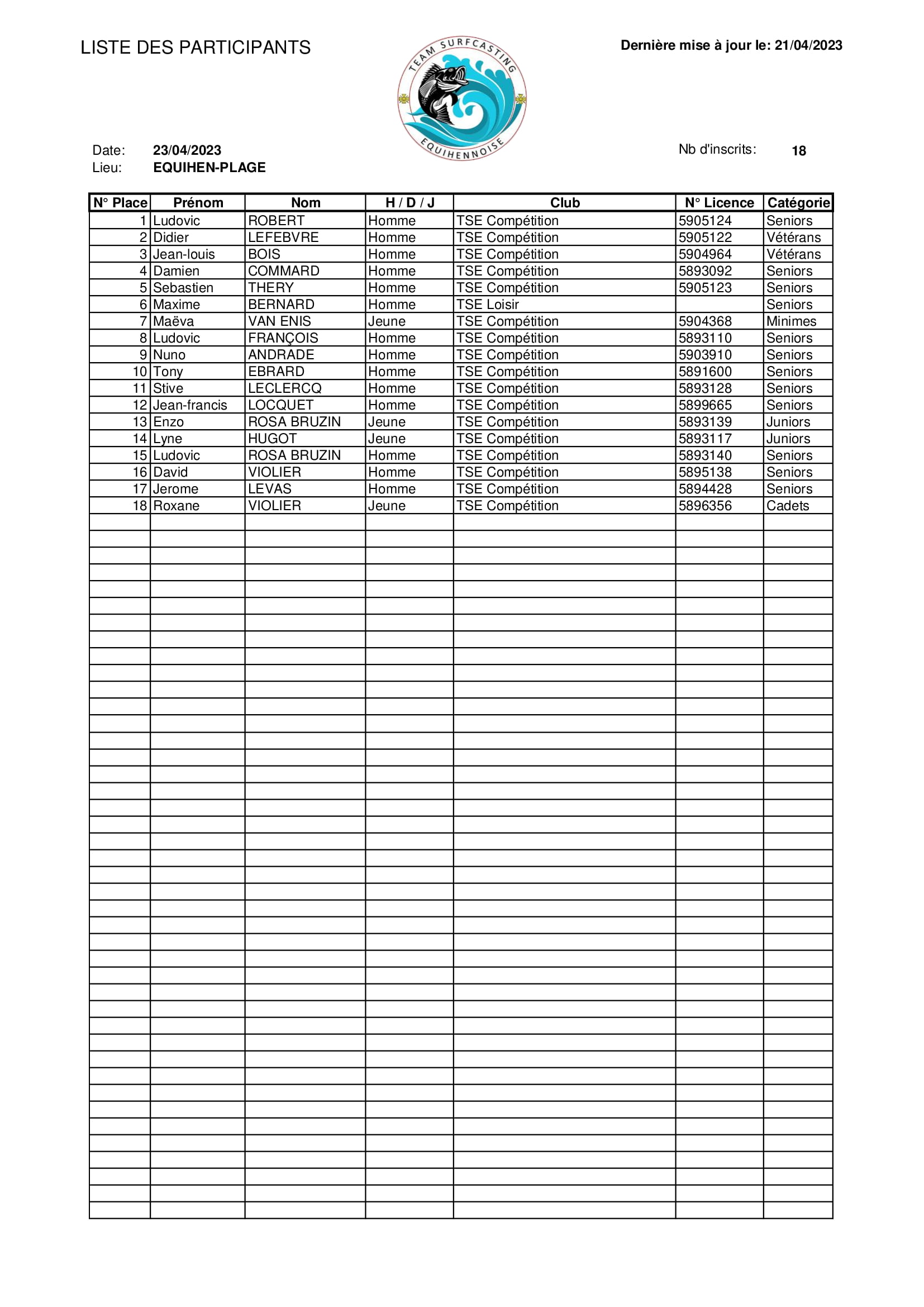 LISTE DES PARTICIPANTS

TEAM SURFCASTING EQUIHENNOISE

Dernière mise à jour le: 21/04/2023

Date: 23/04/2023
Lieu: EQUIHEN-PLAGE

Nb d'inscrits: 18

| N° Place | Prénom | Nom | H / D / J | Club | N° Licence | Catégorie |
|---|---|---|---|---|---|---|
| 1 | Ludovic | ROBERT | Homme | TSE Compétition | 5905124 | Seniors |
| 2 | Didier | LEFEBVRE | Homme | TSE Compétition | 5905122 | Vétérans |
| 3 | Jean-louis | BOIS | Homme | TSE Compétition | 5904964 | Vétérans |
| 4 | Damien | COMMARD | Homme | TSE Compétition | 5893092 | Seniors |
| 5 | Sebastien | THERY | Homme | TSE Compétition | 5905123 | Seniors |
| 6 | Maxime | BERNARD | Homme | TSE Loisir | | Seniors |
| 7 | Maëva | VAN ENIS | Jeune | TSE Compétition | 5904368 | Minimes |
| 8 | Ludovic | FRANÇOIS | Homme | TSE Compétition | 5893110 | Seniors |
| 9 | Nuno | ANDRADE | Homme | TSE Compétition | 5903910 | Seniors |
| 10 | Tony | EBRARD | Homme | TSE Compétition | 5891600 | Seniors |
| 11 | Stive | LECLERCQ | Homme | TSE Compétition | 5893128 | Seniors |
| 12 | Jean-francis | LOCQUET | Homme | TSE Compétition | 5899665 | Seniors |
| 13 | Enzo | ROSA BRUZIN | Jeune | TSE Compétition | 5893139 | Juniors |
| 14 | Lyne | HUGOT | Jeune | TSE Compétition | 5893117 | Juniors |
| 15 | Ludovic | ROSA BRUZIN | Homme | TSE Compétition | 5893140 | Seniors |
| 16 | David | VIOLIER | Homme | TSE Compétition | 5895138 | Seniors |
| 17 | Jerome | LEVAS | Homme | TSE Compétition | 5894428 | Seniors |
| 18 | Roxane | VIOLIER | Jeune | TSE Compétition | 5896356 | Cadets |